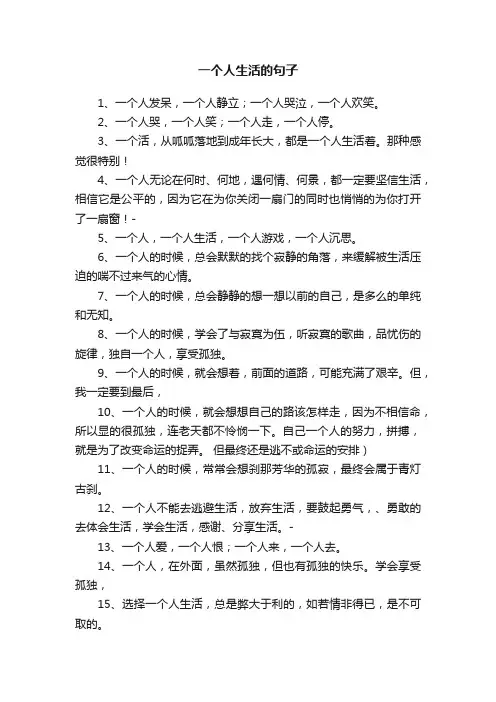 一个人生活的句子

1、一个人发呆，一个人静立；一个人哭泣，一个人欢笑。

2、一个人哭，一个人笑；一个人走，一个人停。

3、一个活，从呱呱落地到成年长大，都是一个人生活着。那种感觉很特别！

4、一个人无论在何时、何地，遇何情、何景，都一定要坚信生活，相信它是公平的，因为它在为你关闭一扇门的同时也悄悄的为你打开了一扇窗！-

5、一个人，一个人生活，一个人游戏，一个人沉思。

6、一个人的时候，总会默默的找个寂静的角落，来缓解被生活压迫的喘不过来气的心情。

7、一个人的时候，总会静静的想一想以前的自己，是多么的单纯和无知。

8、一个人的时候，学会了与寂寞为伍，听寂寞的歌曲，品忧伤的旋律，独自一个人，享受孤独。

9、一个人的时候，就会想着，前面的道路，可能充满了艰辛。但，我一定要到最后，

10、一个人的时候，就会想想自己的路该怎样走，因为不相信命，所以显的很孤独，连老天都不怜悯一下。自己一个人的努力，拼搏，就是为了改变命运的捉弄。 但最终还是逃不或命运的安排）

11、一个人的时候，常常会想刹那芳华的孤寂，最终会属于青灯古刹。

12、一个人不能去逃避生活，放弃生活，要鼓起勇气，、勇敢的去体会生活，学会生活，感谢、分享生活。-

13、一个人爱，一个人恨；一个人来，一个人去。

14、一个人，在外面，虽然孤独，但也有孤独的快乐。学会享受孤独，

15、选择一个人生活，总是弊大于利的，如若情非得已，是不可取的。